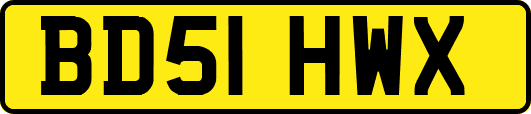 BD51 HWX